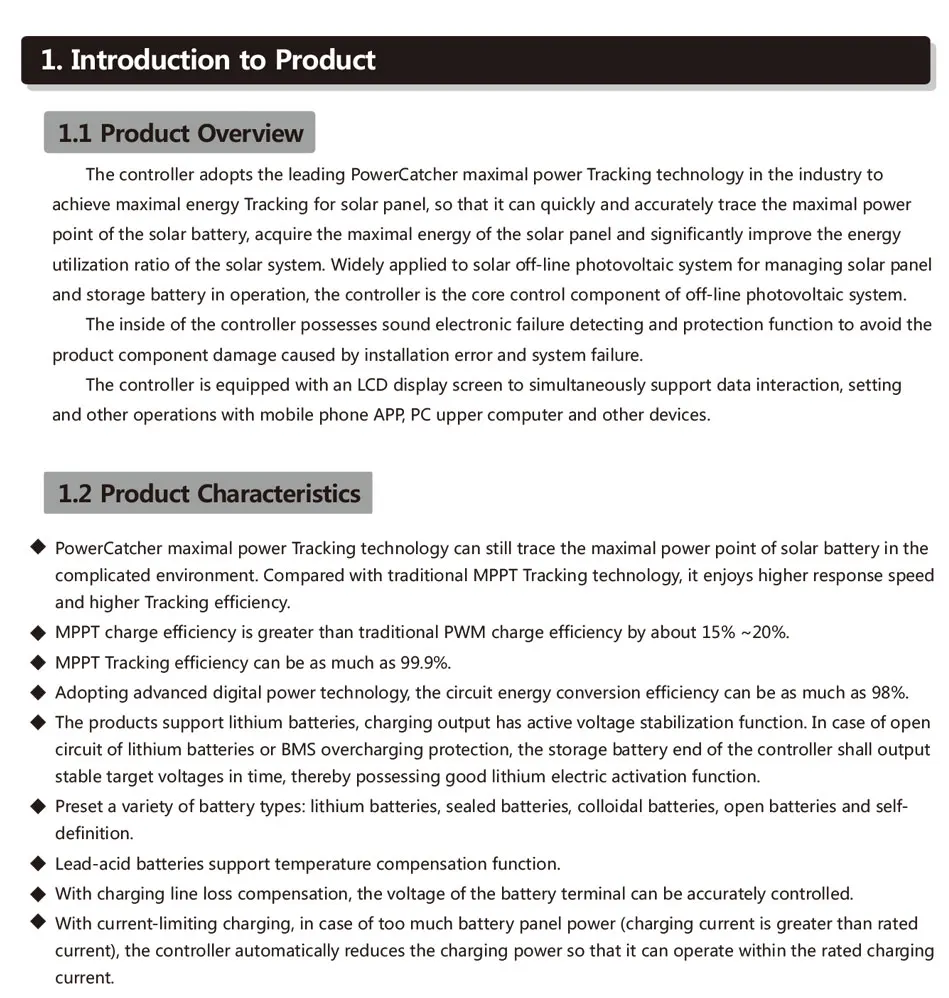 1. Introduction to Product

1.1 Product Overview

The controller adopts the leading PowerCatcher maximal power Tracking technology in the industry to achieve maximal energy Tracking for solar panel, so that it can quickly and accurately trace the maximal power point of the solar battery, acquire the maximal energy of the solar panel and significantly improve the energy utilization ratio of the solar system. Widely applied to solar off-line photovoltaic system for managing solar panel and storage battery in operation, the controller is the core control component of off-line photovoltaic system.

The inside of the controller possesses sound electronic failure detecting and protection function to avoid the product component damage caused by installation error and system failure.

The controller is equipped with an LCD display screen to simultaneously support data interaction, setting and other operations with mobile phone APP, PC upper computer and other devices.

1.2 Product Characteristics

◆ PowerCatcher maximal power Tracking technology can still trace the maximal power point of solar battery in the complicated environment. Compared with traditional MPPT Tracking technology, it enjoys higher response speed and higher Tracking efficiency.
◆ MPPT charge efficiency is greater than traditional PWM charge efficiency by about 15% ~20%.
◆ MPPT Tracking efficiency can be as much as 99.9%.
◆ Adopting advanced digital power technology, the circuit energy conversion efficiency can be as much as 98%.
◆ The products support lithium batteries, charging output has active voltage stabilization function. In case of open circuit of lithium batteries or BMS overcharging protection, the storage battery end of the controller shall output stable target voltages in time, thereby possessing good lithium electric activation function.
◆ Preset a variety of battery types: lithium batteries, sealed batteries, colloidal batteries, open batteries and self-definition.
◆ Lead-acid batteries support temperature compensation function.
◆ With charging line loss compensation, the voltage of the battery terminal can be accurately controlled.
◆ With current-limiting charging, in case of too much battery panel power (charging current is greater than rated current), the controller automatically reduces the charging power so that it can operate within the rated charging current.